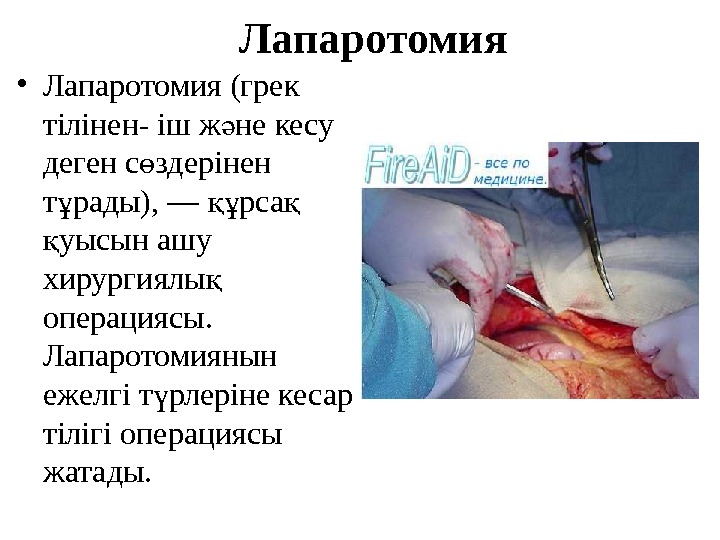 Лапаротомия

• Лапаротомия (грек тілінен- іш және кесу деген сөздерінен тұрады), — құрсақ қуысын ашу хирургиялық операциясы. Лапаротомиянын ежелгі түрлеріне кесар тілігі операциясы жатады.

FireAiD - все по медицине.